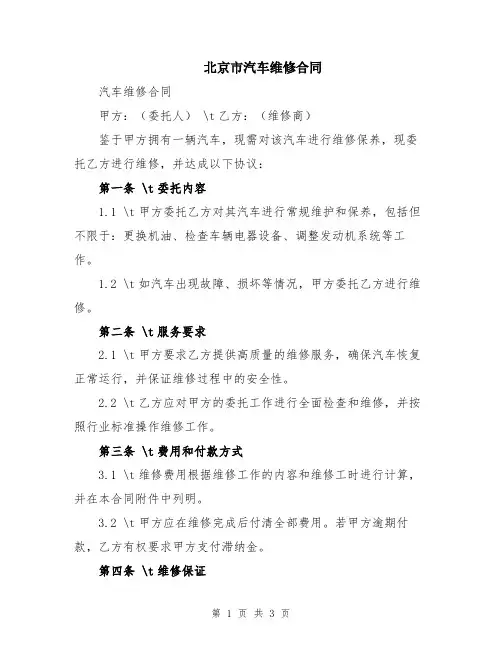 北京市汽车维修合同

汽车维修合同

甲方：（委托人） \t 乙方：（维修商）

鉴于甲方拥有一辆汽车，现需对该汽车进行维修保养，现委托乙方进行维修，并达成以下协议：

第一条 \t 委托内容

1.1 \t 甲方委托乙方对其汽车进行常规维护和保养，包括但不限于：更换机油、检查车辆电器设备、调整发动机系统等工作。

1.2 \t 如汽车出现故障、损坏等情况，甲方委托乙方进行维修。

第二条 \t 服务要求

2.1 \t 甲方要求乙方提供高质量的维修服务，确保汽车恢复正常运行，并保证维修过程中的安全性。

2.2 \t 乙方应对甲方的委托工作进行全面检查和维修，并按照行业标准操作维修工作。

第三条 \t 费用和付款方式

3.1 \t 维修费用根据维修工作的内容和维修工时进行计算，并在本合同附件中列明。

3.2 \t 甲方应在维修完成后付清全部费用。若甲方逾期付款，乙方有权要求甲方支付滞纳金。

第四条 \t 维修保证

第 1 页 共 3 页